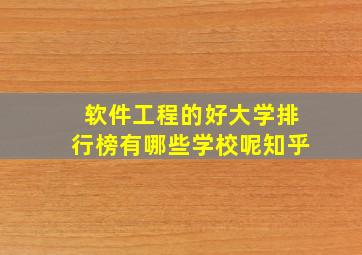 软件工程的好大学排行榜有哪些学校呢知乎